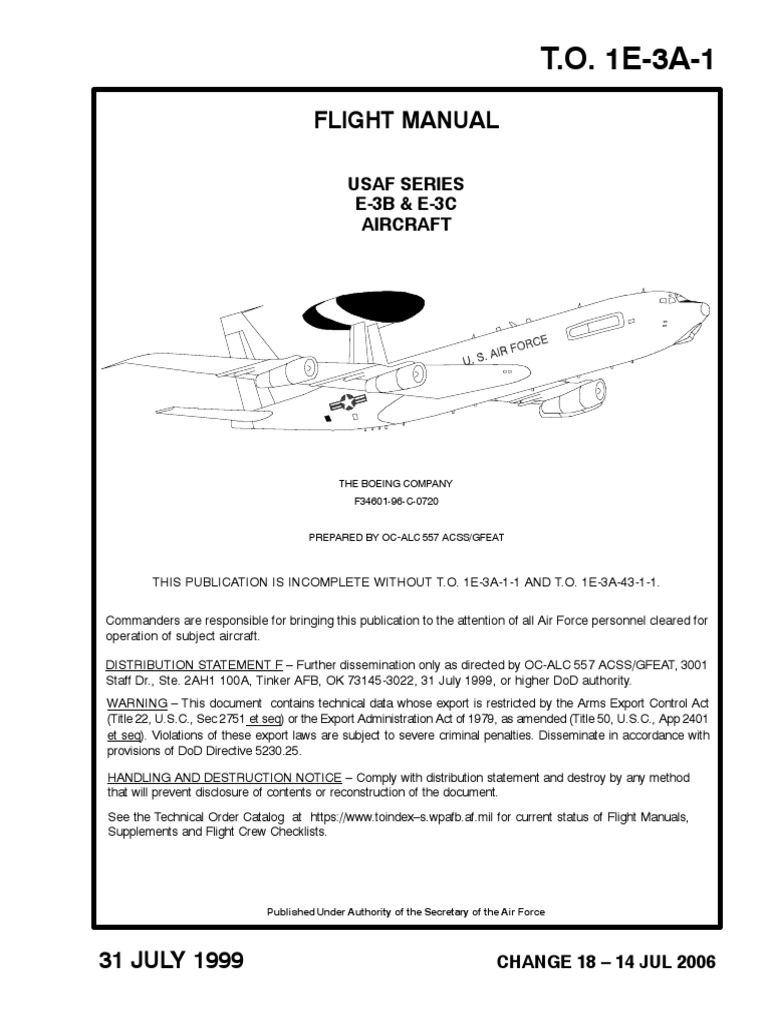 T.O. 1E-3A-1

FLIGHT MANUAL

USAF SERIES
E-3B & E-3C
AIRCRAFT

U. S. AIR FORCE

THE BOEING COMPANY
F34601-96-C-0720

PREPARED BY OC-ALC 557 ACSS/GFEAT

THIS PUBLICATION IS INCOMPLETE WITHOUT T.O. 1E-3A-1-1 AND T.O. 1E-3A-43-1-1.

Commanders are responsible for bringing this publication to the attention of all Air Force personnel cleared for operation of subject aircraft.

DISTRIBUTION STATEMENT F – Further dissemination only as directed by OC-ALC 557 ACSS/GFEAT, 3001 Staff Dr., Ste. 2AH1 100A, Tinker AFB, OK 73145-3022, 31 July 1999, or higher DoD authority.

WARNING – This document contains technical data whose export is restricted by the Arms Export Control Act (Title 22, U.S.C., Sec 2751 et seq) or the Export Administration Act of 1979, as amended (Title 50, U.S.C., App 2401 et seq). Violations of these export laws are subject to severe criminal penalties. Disseminate in accordance with provisions of DoD Directive 5230.25.

HANDLING AND DESTRUCTION NOTICE – Comply with distribution statement and destroy by any method that will prevent disclosure of contents or reconstruction of the document.

See the Technical Order Catalog at https://www.toindex–s.wpafb.af.mil for current status of Flight Manuals, Supplements and Flight Crew Checklists.

Published Under Authority of the Secretary of the Air Force

31 JULY 1999

CHANGE 18 – 14 JUL 2006